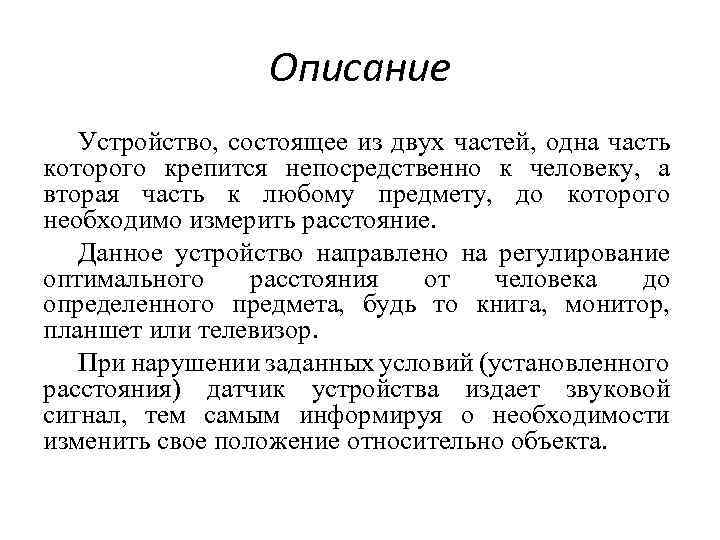 Описание

Устройство, состоящее из двух частей, одна часть которого крепится непосредственно к человеку, а вторая часть к любому предмету, до которого необходимо измерить расстояние.

Данное устройство направлено на регулирование оптимального расстояния от человека до определенного предмета, будь то книга, монитор, планшет или телевизор.

При нарушении заданных условий (установленного расстояния) датчик устройства издает звуковой сигнал, тем самым информируя о необходимости изменить свое положение относительно объекта.